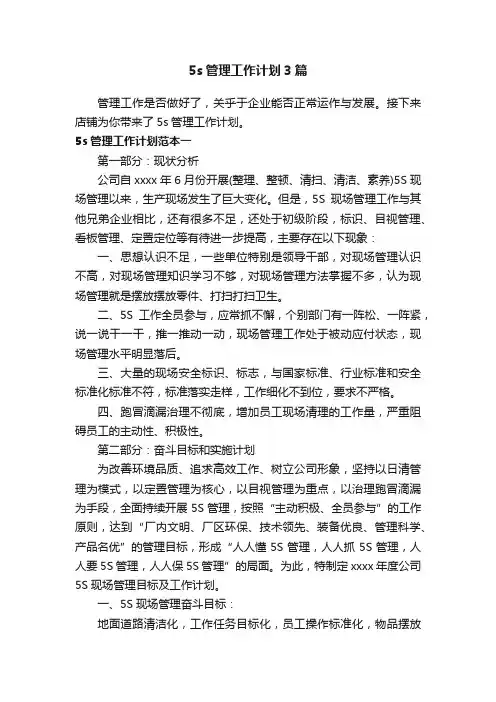 5s 管理工作计划 3 篇

管理工作是否做好了，关乎于企业能否正常运作与发展。接下来店铺为你带来了 5s 管理工作计划。

5s 管理工作计划范本一

第一部分：现状分析

公司自 xxxx 年 6 月份开展(整理、整顿、清扫、清洁、素养)5S 现场管理以来，生产现场发生了巨大变化。但是，5S 现场管理工作与其他兄弟企业相比，还有很多不足，还处于初级阶段，标识、目视管理、看板管理、定置定位等有待进一步提高，主要存在以下现象：

一、思想认识不足，一些单位特别是领导干部，对现场管理认识不高，对现场管理知识学习不够，对现场管理方法掌握不多，认为现场管理就是摆放摆放零件、打扫打扫卫生。

二、5S 工作全员参与，应常抓不懈，个别部门有一阵松、一阵紧，说一说干一干，推一推动一动，现场管理工作处于被动应付状态，现场管理水平明显落后。

三、大量的现场安全标识、标志，与国家标准、行业标准和安全标准化标准不符，标准落实走样，工作细化不到位，要求不严格。

四、跑冒滴漏治理不彻底，增加员工现场清理的工作量，严重阻碍员工的主动性、积极性。

第二部分：奋斗目标和实施计划

为改善环境品质、追求高效工作、树立公司形象，坚持以日清管理为模式，以定置管理为核心，以目视管理为重点，以治理跑冒滴漏为手段，全面持续开展 5S 管理，按照“主动积极、全员参与”的工作原则，达到“厂内文明、厂区环保、技术领先、装备优良、管理科学、产品名优”的管理目标，形成“人人懂 5S 管理，人人抓 5S 管理，人人要 5S 管理，人人保 5S 管理”的局面。为此，特制定 xxxx 年度公司 5S 现场管理目标及工作计划。

一、5S 现场管理奋斗目标：

地面道路清洁化，工作任务目标化，员工操作标准化，物品摆放